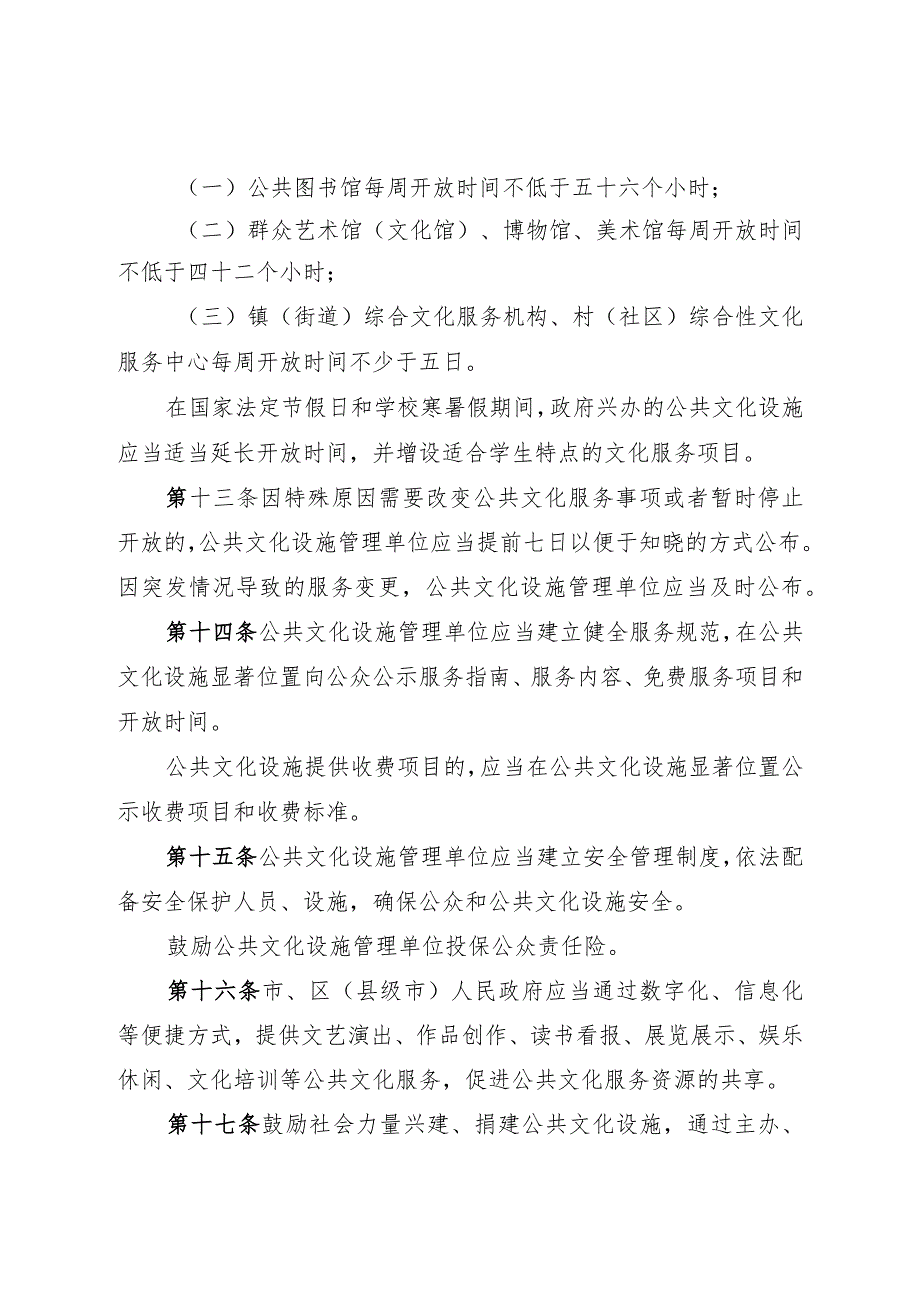 （一）公共图书馆每周开放时间不低于五十六个小时；

（二）群众艺术馆（文化馆）、博物馆、美术馆每周开放时间不低于四十二个小时；

（三）镇（街道）综合文化服务机构、村（社区）综合性文化服务中心每周开放时间不少于五日。

在国家法定节假日和学校寒暑假期间，政府兴办的公共文化设施应当适当延长开放时间，并增设适合学生特点的文化服务项目。

第十三条因特殊原因需要改变公共文化服务事项或者暂时停止开放的，公共文化设施管理单位应当提前七日以便于知晓的方式公布。因突发情况导致的服务变更，公共文化设施管理单位应当及时公布。

第十四条公共文化设施管理单位应当建立健全服务规范，在公共文化设施显著位置向公众公示服务指南、服务内容、免费服务项目和开放时间。

公共文化设施提供收费项目的，应当在公共文化设施显著位置公示收费项目和收费标准。

第十五条公共文化设施管理单位应当建立安全管理制度，依法配备安全保护人员、设施，确保公众和公共文化设施安全。

鼓励公共文化设施管理单位投保公众责任险。

第十六条市、区（县级市）人民政府应当通过数字化、信息化等便捷方式，提供文艺演出、作品创作、读书看报、展览展示、娱乐休闲、文化培训等公共文化服务，促进公共文化服务资源的共享。

第十七条鼓励社会力量兴建、捐建公共文化设施，通过主办、